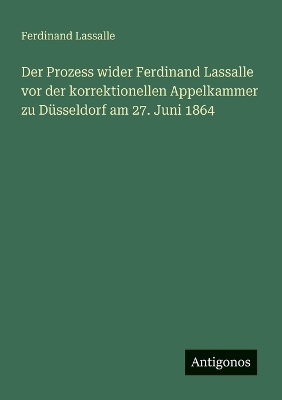 Ferdinand Lassalle

Der Prozess wider Ferdinand Lassalle vor der korrektionellen Appelkammer zu Düsseldorf am 27. Juni 1864

Antigonos